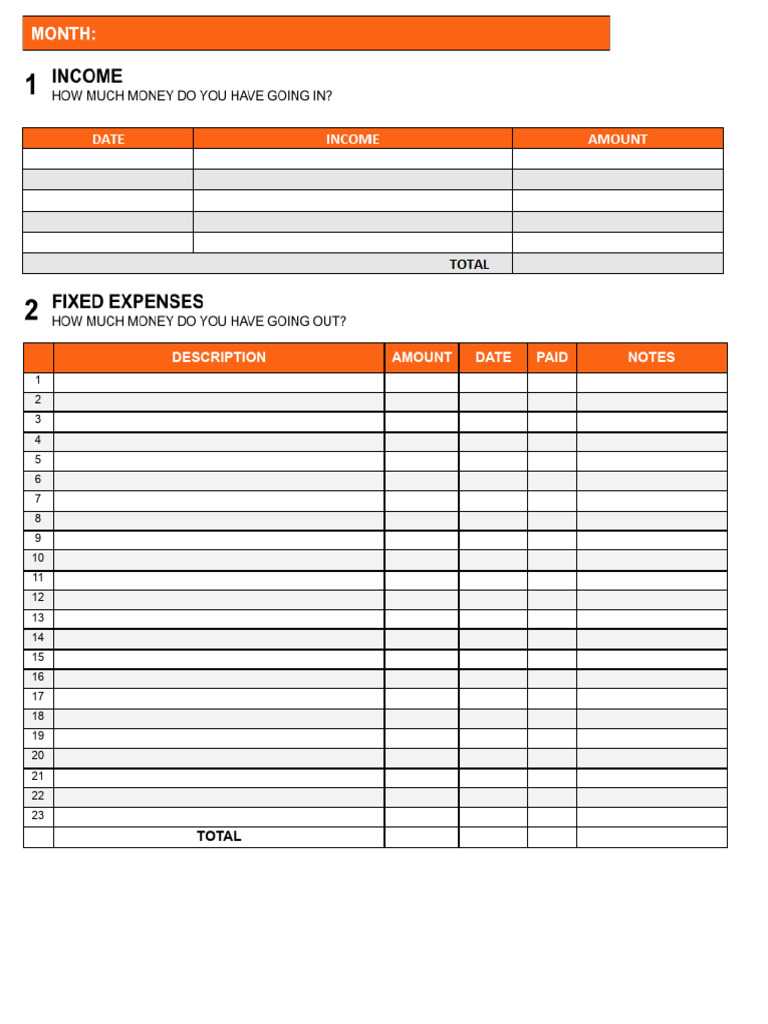 MONTH:

1 INCOME
HOW MUCH MONEY DO YOU HAVE GOING IN?

| DATE | INCOME | AMOUNT |
|---|---|---|
| | | |
| | | |
| | | |
| | | |
| | | |
| | TOTAL | |

2 FIXED EXPENSES
HOW MUCH MONEY DO YOU HAVE GOING OUT?

| | DESCRIPTION | AMOUNT | DATE | PAID | NOTES |
|---|---|---|---|---|---|
| 1 | | | | | |
| 2 | | | | | |
| 3 | | | | | |
| 4 | | | | | |
| 5 | | | | | |
| 6 | | | | | |
| 7 | | | | | |
| 8 | | | | | |
| 9 | | | | | |
| 10 | | | | | |
| 11 | | | | | |
| 12 | | | | | |
| 13 | | | | | |
| 14 | | | | | |
| 15 | | | | | |
| 16 | | | | | |
| 17 | | | | | |
| 18 | | | | | |
| 19 | | | | | |
| 20 | | | | | |
| 21 | | | | | |
| 22 | | | | | |
| 23 | | | | | |
| | TOTAL | | | | |